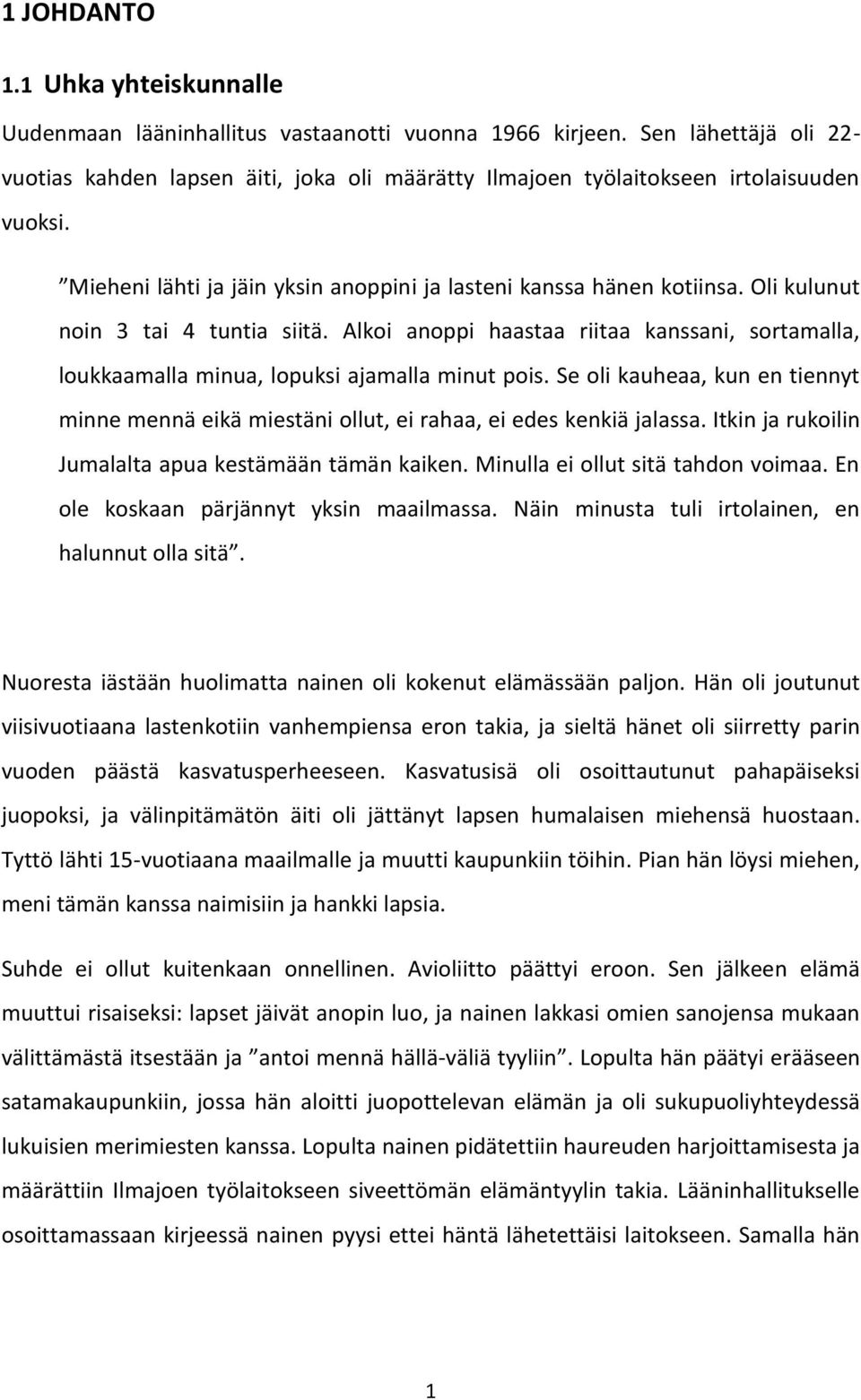 1 JOHDANTO

1.1 Uhka yhteiskunnalle

Uudenmaan lääninhallitus vastaanotti vuonna 1966 kirjeen. Sen lähettäjä oli 22-vuotias kahden lapsen äiti, joka oli määrätty Ilmajoen työlaitokseen irtolaisuuden vuoksi.

”Mieheni lähti ja jäin yksin anoppini ja lasteni kanssa hänen kotiinsa. Oli kulunut noin 3 tai 4 tuntia siitä. Alkoi anoppi haastaa riitaa kanssani, sortamalla, loukkaamalla minua, lopuksi ajamalla minut pois. Se oli kauheaa, kun en tiennyt minne mennä eikä miestäni ollut, ei rahaa, ei edes kenkiä jalassa. Itkin ja rukoilin Jumalalta apua kestämään tämän kaiken. Minulla ei ollut sitä tahdon voimaa. En ole koskaan pärjännyt yksin maailmassa. Näin minusta tuli irtolainen, en halunnut olla sitä”.

Nuoresta iästään huolimatta nainen oli kokenut elämässään paljon. Hän oli joutunut viisivuotiaana lastenkotiin vanhempiensa eron takia, ja sieltä hänet oli siirretty parin vuoden päästä kasvatusperheeseen. Kasvatusisä oli osoittautunut pahapäiseksi juopoksi, ja välinpitämätön äiti oli jättänyt lapsen humalaisen miehensä huostaan. Tyttö lähti 15-vuotiaana maailmalle ja muutti kaupunkiin töihin. Pian hän löysi miehen, meni tämän kanssa naimisiin ja hankki lapsia.

Suhde ei ollut kuitenkaan onnellinen. Avioliitto päättyi eroon. Sen jälkeen elämä muuttui risaiseksi: lapset jäivät anopin luo, ja nainen lakkasi omien sanojensa mukaan välittämästä itsestään ja ”antoi mennä hällä-väliä tyyliin”. Lopulta hän päätyi erääseen satamakaupunkiin, jossa hän aloitti juopottelevan elämän ja oli sukupuoliyhteydessä lukuisien merimiesten kanssa. Lopulta nainen pidätettiin haureuden harjoittamisesta ja määrättiin Ilmajoen työlaitokseen siveettömän elämäntyylin takia. Lääninhallitukselle osoittamassaan kirjeessä nainen pyysi ettei häntä lähetettäisi laitokseen. Samalla hän

1